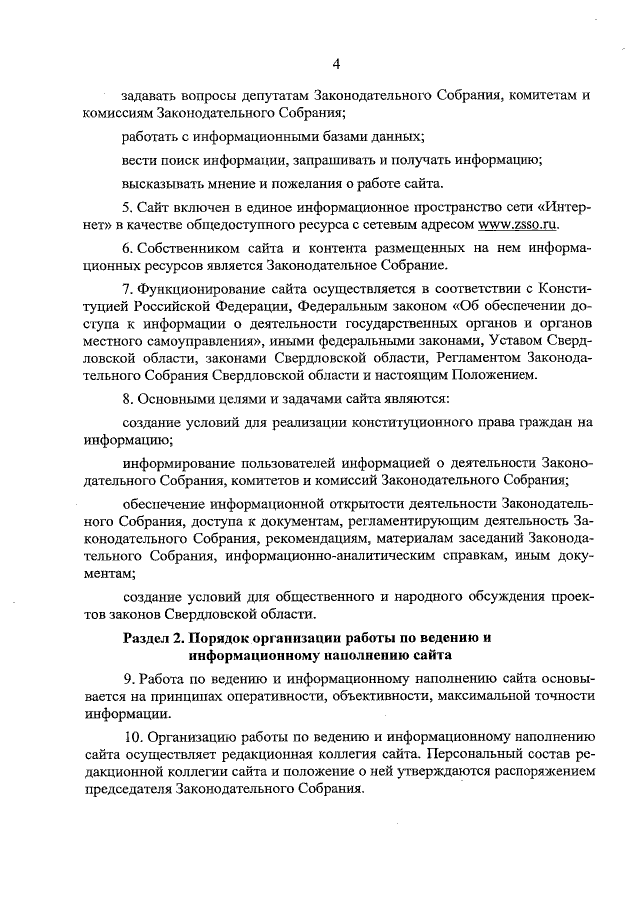 4

задавать вопросы депутатам Законодательного Собрания, комитетам и комиссиям Законодательного Собрания;

работать с информационными базами данных;

вести поиск информации, запрашивать и получать информацию;

высказывать мнение и пожелания о работе сайта.

5. Сайт включен в единое информационное пространство сети «Интернет» в качестве общедоступного ресурса с сетевым адресом www.zsso.ru.

6. Собственником сайта и контента размещенных на нем информационных ресурсов является Законодательное Собрание.

7. Функционирование сайта осуществляется в соответствии с Конституцией Российской Федерации, Федеральным законом «Об обеспечении доступа к информации о деятельности государственных органов и органов местного самоуправления», иными федеральными законами, Уставом Свердловской области, законами Свердловской области, Регламентом Законодательного Собрания Свердловской области и настоящим Положением.

8. Основными целями и задачами сайта являются:

создание условий для реализации конституционного права граждан на информацию;

информирование пользователей информацией о деятельности Законодательного Собрания, комитетов и комиссий Законодательного Собрания;

обеспечение информационной открытости деятельности Законодательного Собрания, доступа к документам, регламентирующим деятельность Законодательного Собрания, рекомендациям, материалам заседаний Законодательного Собрания, информационно-аналитическим справкам, иным документам;

создание условий для общественного и народного обсуждения проектов законов Свердловской области.

Раздел 2. Порядок организации работы по ведению и информационному наполнению сайта

9. Работа по ведению и информационному наполнению сайта основывается на принципах оперативности, объективности, максимальной точности информации.

10. Организацию работы по ведению и информационному наполнению сайта осуществляет редакционная коллегия сайта. Персональный состав редакционной коллегии сайта и положение о ней утверждаются распоряжением председателя Законодательного Собрания.